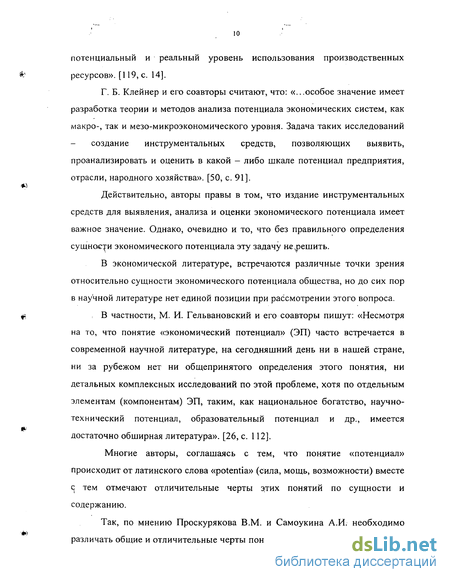 10

потенциальный и реальный уровень использования производственных ресурсов». [119, с. 14].

Г. Б. Клейнер и его соавторы считают, что: «...особое значение имеет разработка теории и методов анализа потенциала экономических систем, как макро-, так и мезо-микроэкономического уровня. Задача таких исследований – создание инструментальных средств, позволяющих выявить, проанализировать и оценить в какой – либо шкале потенциал предприятия, отрасли, народного хозяйства». [50, с. 91].

Действительно, авторы правы в том, что издание инструментальных средств для выявления, анализа и оценки экономического потенциала имеет важное значение. Однако, очевидно и то, что без правильного определения сущности экономического потенциала эту задачу не решить.

В экономической литературе, встречаются различные точки зрения относительно сущности экономического потенциала общества, но до сих пор в научной литературе нет единой позиции при рассмотрении этого вопроса.

В частности, М. И. Гельвановский и его соавторы пишут: «Несмотря на то, что понятие «экономический потенциал» (ЭП) часто встречается в современной научной литературе, на сегодняшний день ни в нашей стране, ни за рубежом нет ни общепринятого определения этого понятия, ни детальных комплексных исследований по этой проблеме, хотя по отдельным элементам (компонентам) ЭП, таким, как национальное богатство, научно-технический потенциал, образовательный потенциал и др., имеется достаточно обширная литература». [26, с. 112].

Многие авторы, соглашаясь с тем, что понятие «потенциал» происходит от латинского слова «potentia» (сила, мощь, возможности) вместе с тем отмечают отличительные черты этих понятий по сущности и содержанию.

Так, по мнению Проскурякова В.М. и Самоукина А.И. необходимо различать общие и отличительные черты пон

dsLib.net
библиотека диссертаций